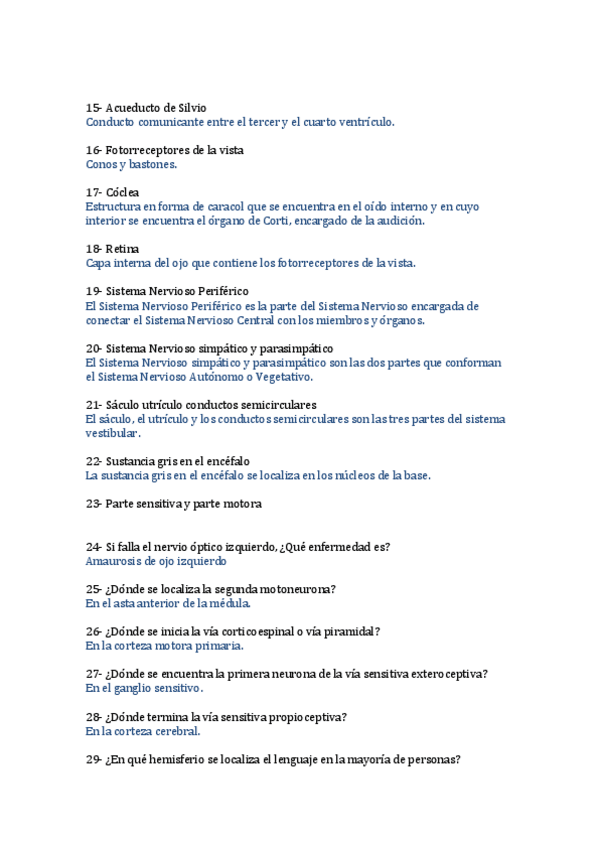 15- Acueducto de Silvio
Conducto comunicante entre el tercer y el cuarto ventrículo.

16- Fotorreceptores de la vista
Conos y bastones.

17- Cóclea
Estructura en forma de caracol que se encuentra en el oído interno y en cuyo interior se encuentra el órgano de Corti, encargado de la audición.

18- Retina
Capa interna del ojo que contiene los fotorreceptores de la vista.

19- Sistema Nervioso Periférico
El Sistema Nervioso Periférico es la parte del Sistema Nervioso encargada de conectar el Sistema Nervioso Central con los miembros y órganos.

20- Sistema Nervioso simpático y parasimpático
El Sistema Nervioso simpático y parasimpático son las dos partes que conforman el Sistema Nervioso Autónomo o Vegetativo.

21- Sáculo utrículo conductos semicirculares
El sáculo, el utrículo y los conductos semicirculares son las tres partes del sistema vestibular.

22- Sustancia gris en el encéfalo
La sustancia gris en el encéfalo se localiza en los núcleos de la base.

23- Parte sensitiva y parte motora

24- Si falla el nervio óptico izquierdo, ¿Qué enfermedad es?
Amaurosis de ojo izquierdo

25- ¿Dónde se localiza la segunda motoneurona?
En el asta anterior de la médula.

26- ¿Dónde se inicia la vía corticoespinal o vía piramidal?
En la corteza motora primaria.

27- ¿Dónde se encuentra la primera neurona de la vía sensitiva exteroceptiva?
En el ganglio sensitivo.

28- ¿Dónde termina la vía sensitiva propioceptiva?
En la corteza cerebral.

29- ¿En qué hemisferio se localiza el lenguaje en la mayoría de personas?